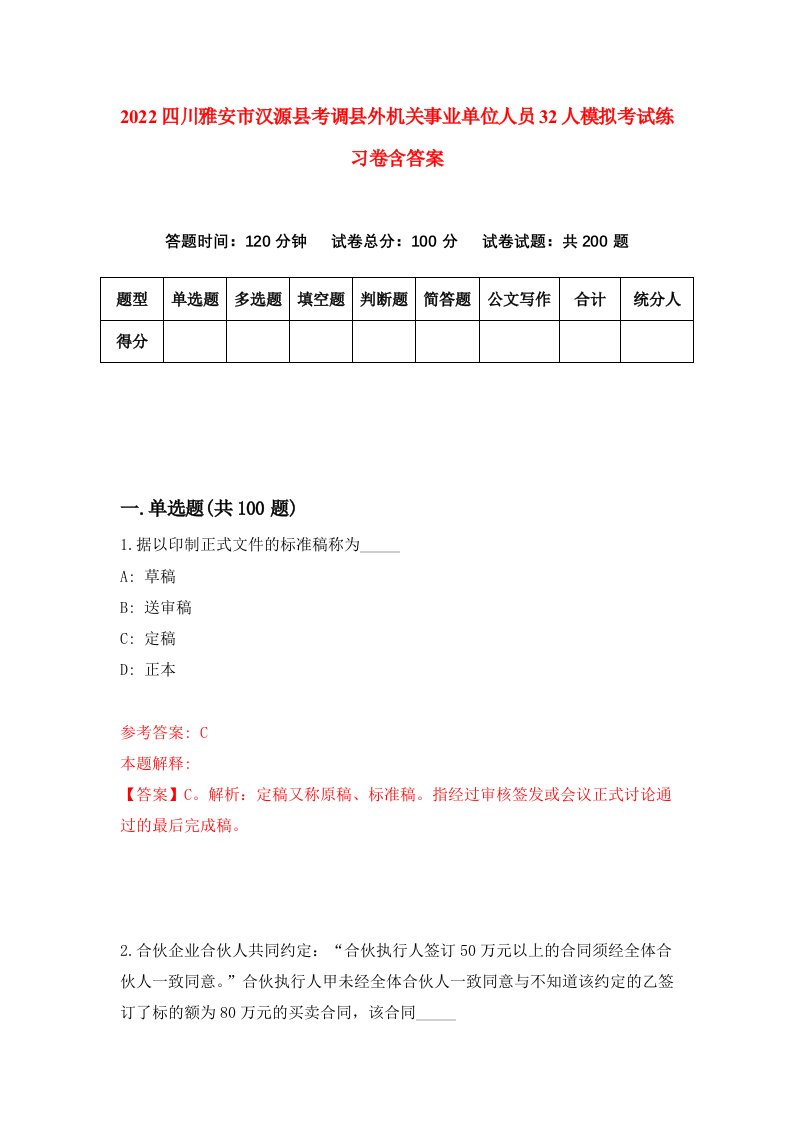 2022四川雅安市汉源县考调县外机关事业单位人员32人模拟考试练习卷含答案

答题时间：120分钟　试卷总分：100分　试卷试题：共200题

| 题型 | 单选题 | 多选题 | 填空题 | 判断题 | 简答题 | 公文写作 | 合计 | 统分人 |
|---|---|---|---|---|---|---|---|---|
| 得分 | | | | | | | | |

一.单选题(共100题)

1.据以印制正式文件的标准稿称为_____

A: 草稿

B: 送审稿

C: 定稿

D: 正本

参考答案: C

本题解释:

【答案】C。解析：定稿又称原稿、标准稿。指经过审核签发或会议正式讨论通过的最后完成稿。

2.合伙企业合伙人共同约定：“合伙执行人签订50万元以上的合同须经全体合伙人一致同意。”合伙执行人甲未经全体合伙人一致同意与不知道该约定的乙签订了标的额为80万元的买卖合同，该合同_____